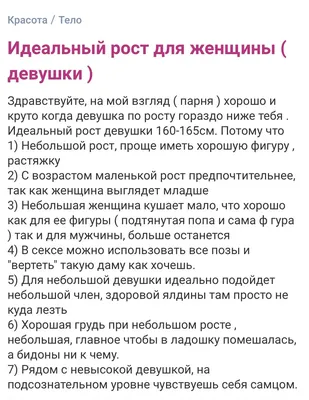 Красота / Тело

Идеальный рост для женщины ( девушки )

Здравствуйте, на мой взгляд ( парня ) хорошо и круто когда девушка по росту гораздо ниже тебя . Идеальный рост девушки 160-165см. Потому что
1) Небольшой рост, проще иметь хорошую фигуру , растяжку
2) С возрастом маленькой рост предпочтительнее, так как женщина выглядет младше
3) Небольшая женщина кушает мало, что хорошо как для ее фигуры ( подтянутая попа и сама ф гура ) так и для мужчины, больше останется
4) В сексе можно использовать все позы и "вертеть" такую даму как хочешь.
5) Для небольшой девушки идеально подойдет небольшой член, здоровой ялдины там просто не куда лезть
6) Хорошая грудь при небольшом росте , небольшая, главное чтобы в ладошку помешалась, а бидоны ни к чему.
7) Рядом с невысокой девушкой, на подсознательном уровне чувствуешь себя самцом.